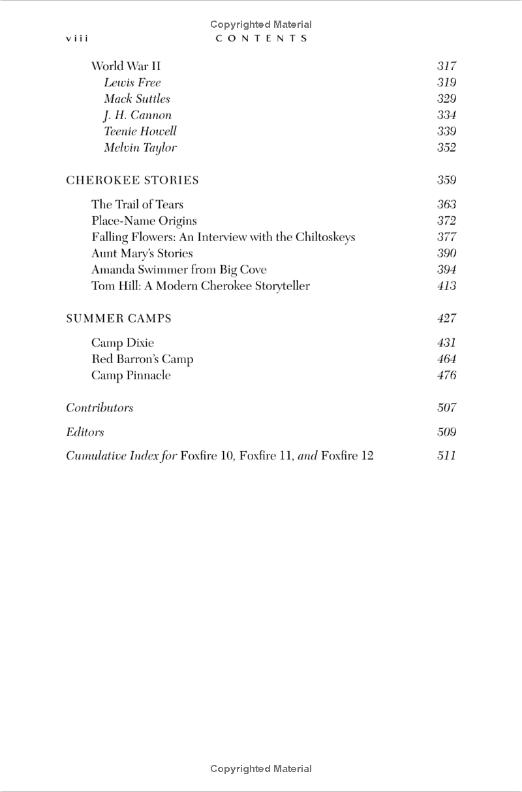 Copyrighted Material

viii CONTENTS

World War II 317
Lewis Free 319
Mack Suttles 329
J. H. Cannon 334
Teenie Howell 339
Melvin Taylor 352

CHEROKEE STORIES 359

The Trail of Tears 363
Place-Name Origins 372
Falling Flowers: An Interview with the Chiltoskeys 377
Aunt Mary's Stories 390
Amanda Swimmer from Big Cove 394
Tom Hill: A Modern Cherokee Storyteller 413

SUMMER CAMPS 427

Camp Dixie 431
Red Barron's Camp 464
Camp Pinnacle 476

Contributors 507

Editors 509

Cumulative Index for Foxfire 10, Foxfire 11, and Foxfire 12 511

Copyrighted Material